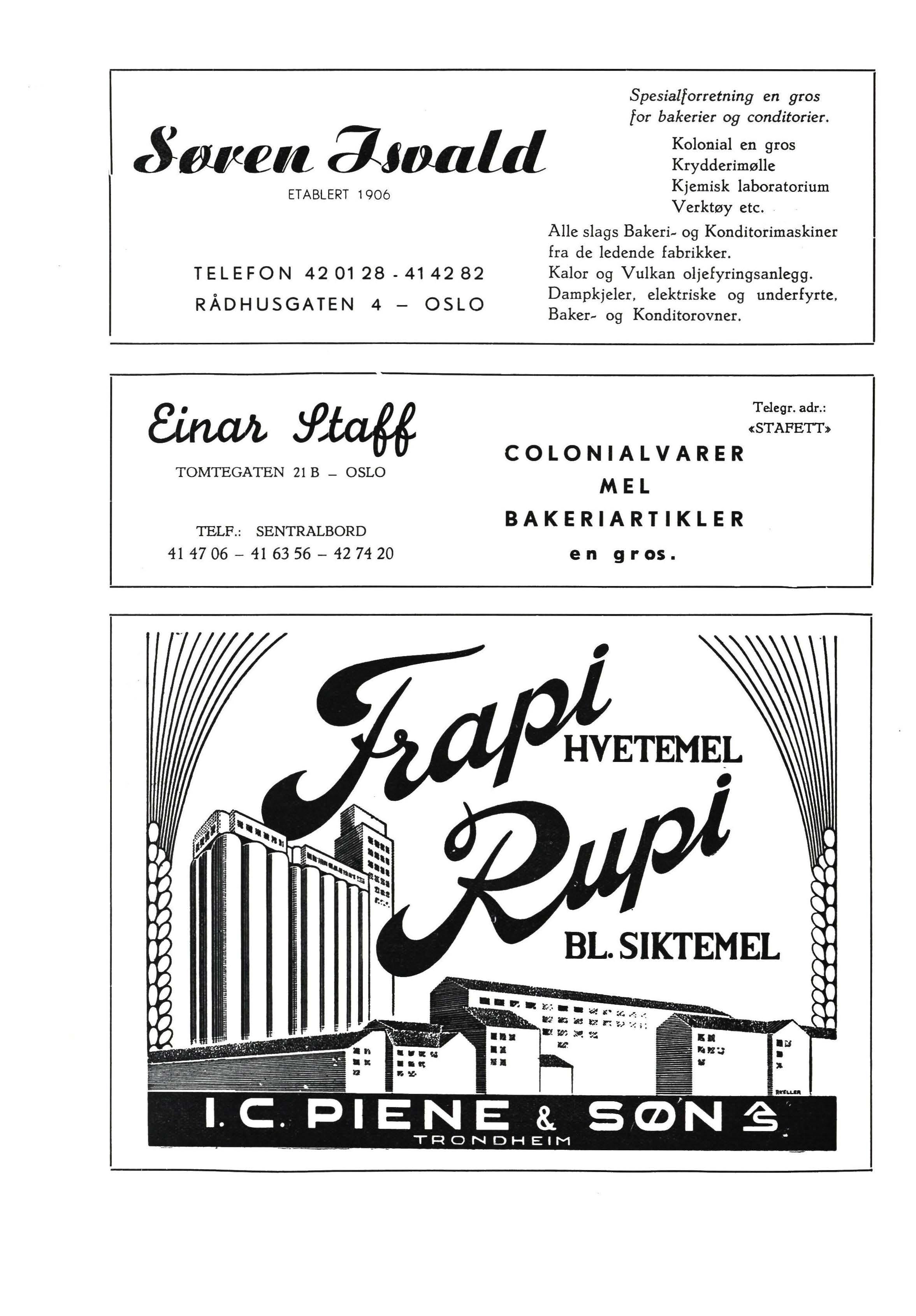 Søren Isvald

ETABLERT 1906

TELEFON 42 01 28 - 41 42 82
RÅDHUSGATEN 4 – OSLO

Spesialforretning en gros for bakerier og conditorier.

Kolonial en gros
Krydderimølle
Kjemisk laboratorium
Verktøy etc.

Alle slags Bakeri- og Konditorimaskiner fra de ledende fabrikker.
Kalor og Vulkan oljefyringsanlegg.
Dampkjeler, elektriske og underfyrte, Baker- og Konditorovner.

Einar Staff

TOMTEGATEN 21 B – OSLO

TELF.: SENTRALBORD
41 47 06 – 41 63 56 – 42 74 20

Telegr. adr.:
«STAFETT»

COLONIALVARER
MEL
BAKERIARTIKLER
en gros.

Frapi
HVETEMEL
Rupi
BL. SIKTEMEL

RKELLER

I. C. PIENE & SØN
TRONDHEIM